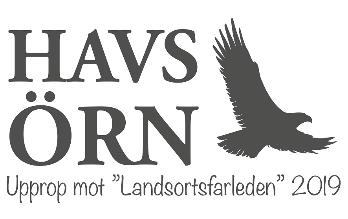 HAVS
ÖRN
Upprop mot "Landsortsfarleden" 2019